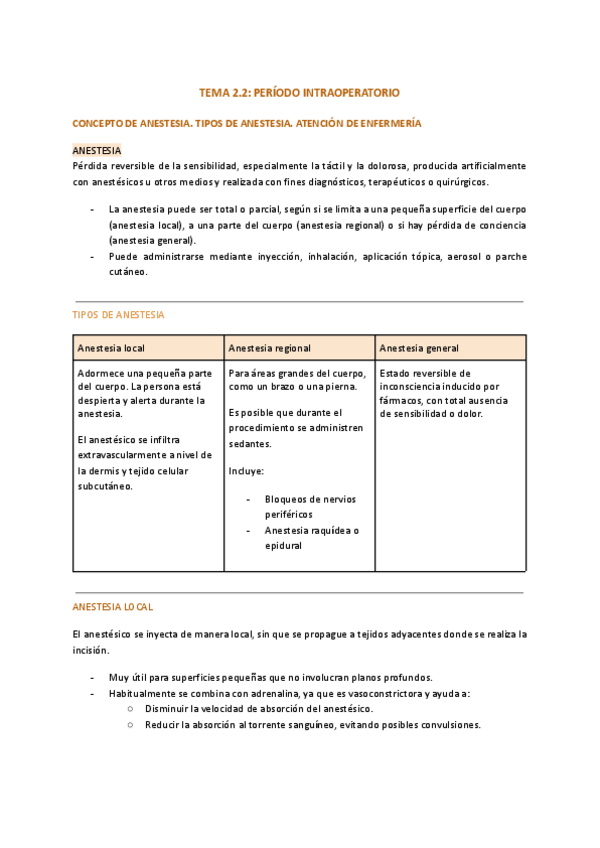 TEMA 2.2: PERÍODO INTRAOPERATORIO

CONCEPTO DE ANESTESIA. TIPOS DE ANESTESIA. ATENCIÓN DE ENFERMERÍA

ANESTESIA
Pérdida reversible de la sensibilidad, especialmente la táctil y la dolorosa, producida artificialmente con anestésicos u otros medios y realizada con fines diagnósticos, terapéuticos o quirúrgicos.

- La anestesia puede ser total o parcial, según si se limita a una pequeña superficie del cuerpo (anestesia local), a una parte del cuerpo (anestesia regional) o si hay pérdida de conciencia (anestesia general).
- Puede administrarse mediante inyección, inhalación, aplicación tópica, aerosol o parche cutáneo.

TIPOS DE ANESTESIA

| Anestesia local | Anestesia regional | Anestesia general |
|---|---|---|
| Adormece una pequeña parte del cuerpo. La persona está despierta y alerta durante la anestesia. El anestésico se infiltra extravascularmente a nivel de la dermis y tejido celular subcutáneo. | Para áreas grandes del cuerpo, como un brazo o una pierna. Es posible que durante el procedimiento se administren sedantes. Incluye: - Bloqueos de nervios periféricos - Anestesia raquídea o epidural | Estado reversible de inconsciencia inducido por fármacos, con total ausencia de sensibilidad o dolor. |

ANESTESIA LOCAL

El anestésico se inyecta de manera local, sin que se propague a tejidos adyacentes donde se realiza la incisión.

- Muy útil para superficies pequeñas que no involucran planos profundos.
- Habitualmente se combina con adrenalina, ya que es vasoconstrictora y ayuda a:
  ○ Disminuir la velocidad de absorción del anestésico.
  ○ Reducir la absorción al torrente sanguíneo, evitando posibles convulsiones.